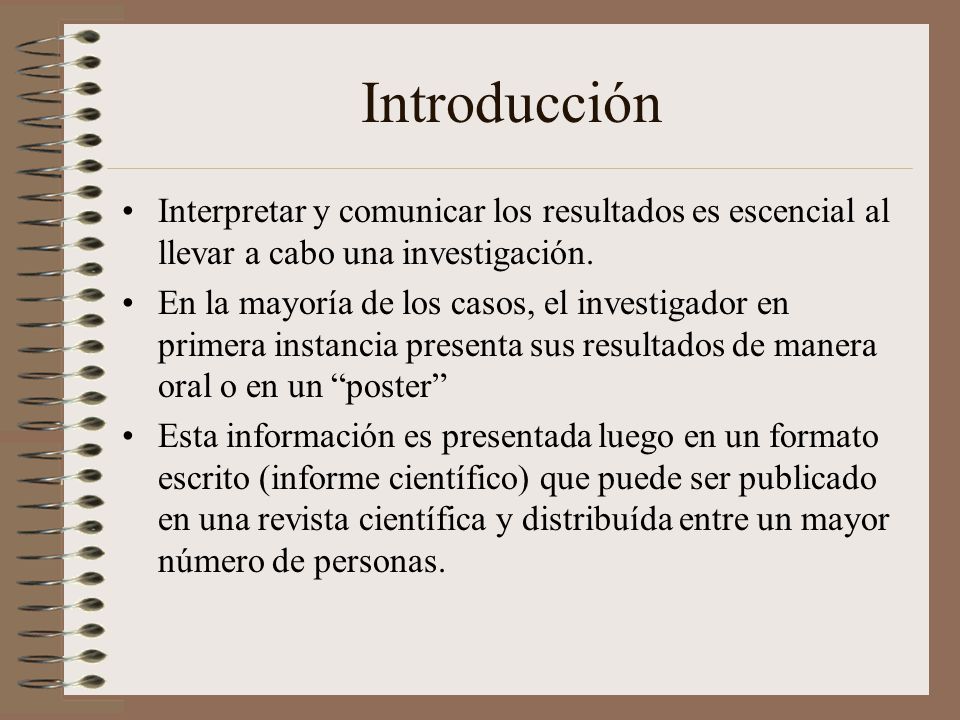 Introducción

• Interpretar y comunicar los resultados es escencial al llevar a cabo una investigación.

• En la mayoría de los casos, el investigador en primera instancia presenta sus resultados de manera oral o en un “poster”

• Esta información es presentada luego en un formato escrito (informe científico) que puede ser publicado en una revista científica y distribuída entre un mayor número de personas.